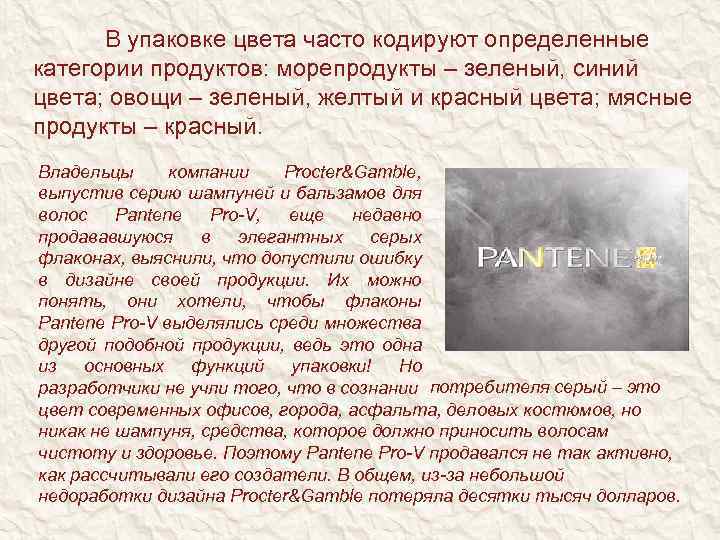 В упаковке цвета часто кодируют определенные категории продуктов: морепродукты – зеленый, синий цвета; овощи – зеленый, желтый и красный цвета; мясные продукты – красный.

Владельцы компании Procter&Gamble, выпустив серию шампуней и бальзамов для волос Pantene Pro-V, еще недавно продававшуюся в элегантных серых флаконах, выяснили, что допустили ошибку в дизайне своей продукции. Их можно понять, они хотели, чтобы флаконы Pantene Pro-V выделялись среди множества другой подобной продукции, ведь это одна из основных функций упаковки! Но разработчики не учли того, что в сознании потребителя серый – это цвет современных офисов, города, асфальта, деловых костюмов, но никак не шампуня, средства, которое должно приносить волосам чистоту и здоровье. Поэтому Pantene Pro-V продавался не так активно, как рассчитывали его создатели. В общем, из-за небольшой недоработки дизайна Procter&Gamble потеряла десятки тысяч долларов.

PANTENE